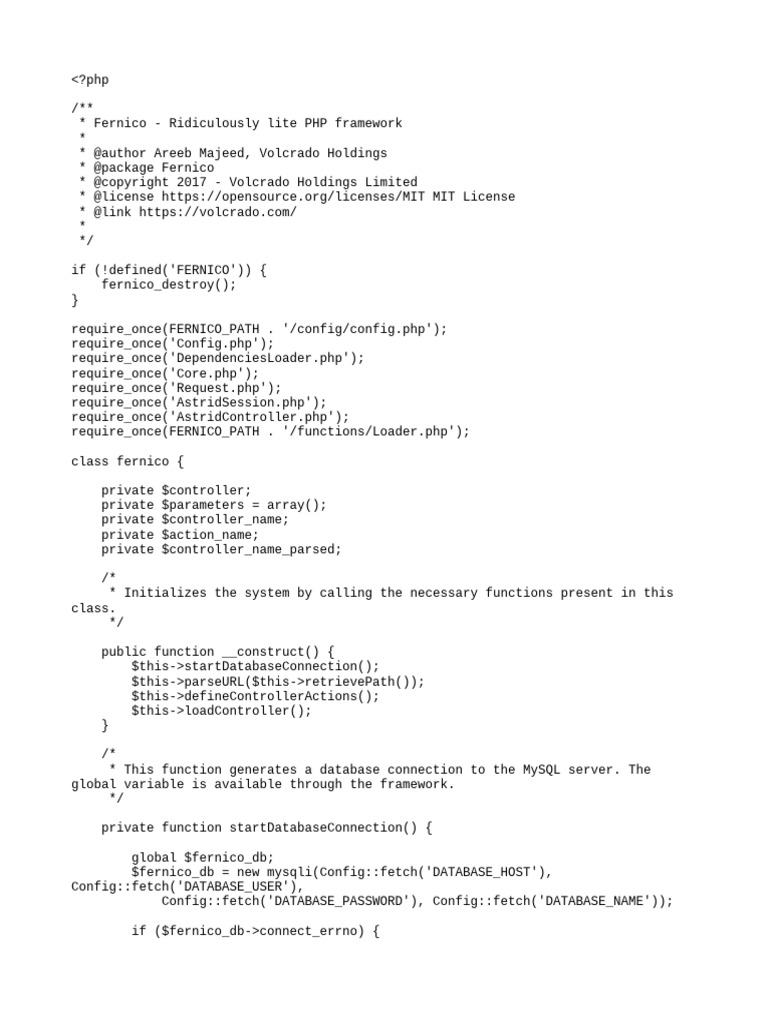 <?php

/**
 * Fernico - Ridiculously lite PHP framework
 *
 * @author Areeb Majeed, Volcrado Holdings
 * @package Fernico
 * @copyright 2017 - Volcrado Holdings Limited
 * @license https://opensource.org/licenses/MIT MIT License
 * @link https://volcrado.com/
 *
 */

if (!defined('FERNICO')) {
    fernico_destroy();
}

require_once(FERNICO_PATH . '/config/config.php');
require_once('Config.php');
require_once('DependenciesLoader.php');
require_once('Core.php');
require_once('Request.php');
require_once('AstridSession.php');
require_once('AstridController.php');
require_once(FERNICO_PATH . '/functions/Loader.php');

class fernico {

    private $controller;
    private $parameters = array();
    private $controller_name;
    private $action_name;
    private $controller_name_parsed;

    /*
     * Initializes the system by calling the necessary functions present in this class.
     */

    public function __construct() {
        $this->startDatabaseConnection();
        $this->parseURL($this->retrievePath());
        $this->defineControllerActions();
        $this->loadController();
    }

    /*
     * This function generates a database connection to the MySQL server. The global variable is available through the framework.
     */

    private function startDatabaseConnection() {

        global $fernico_db;
        $fernico_db = new mysqli(Config::fetch('DATABASE_HOST'), Config::fetch('DATABASE_USER'),
            Config::fetch('DATABASE_PASSWORD'), Config::fetch('DATABASE_NAME'));

        if ($fernico_db->connect_errno) {